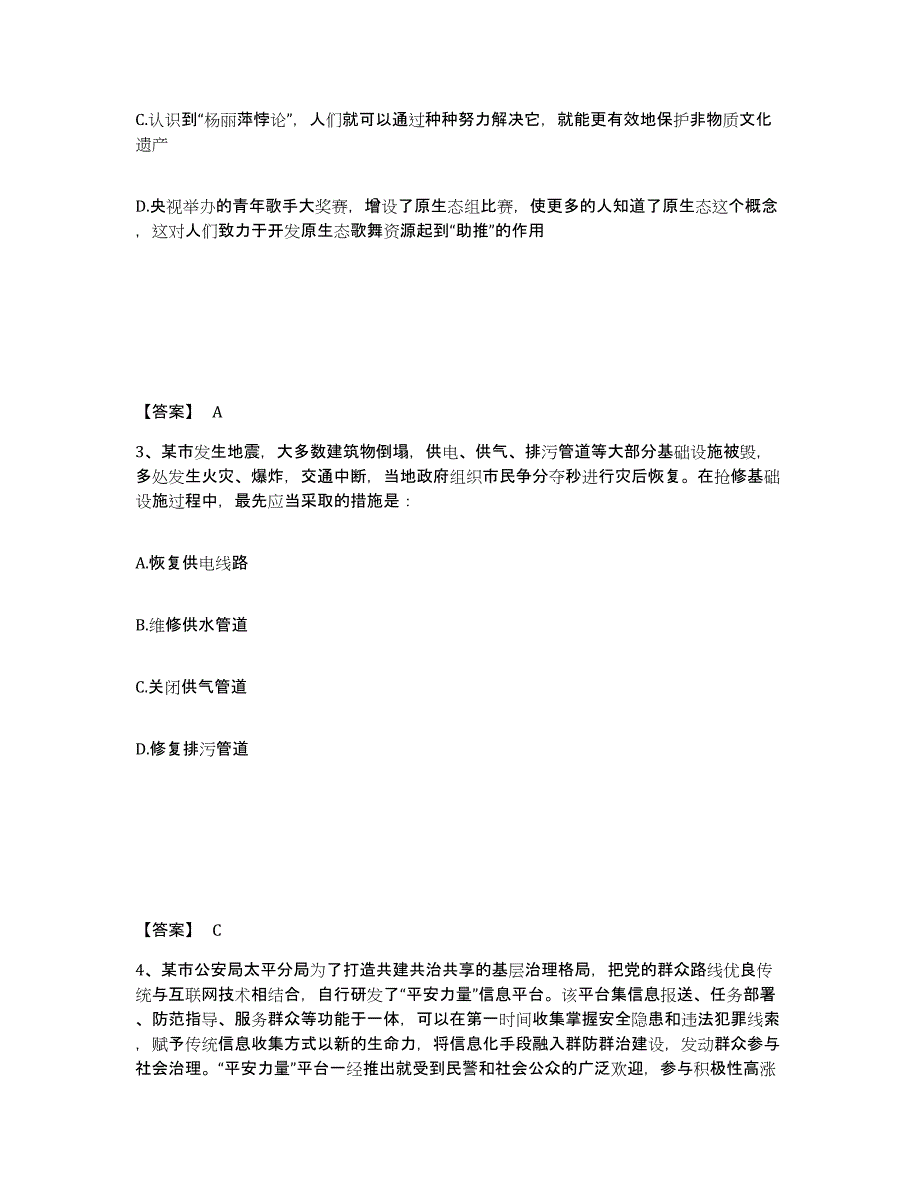 C.认识到“杨丽萍悖论”，人们就可以通过种种努力解决它，就能更有效地保护非物质文化遗产

D.央视举办的青年歌手大奖赛，增设了原生态组比赛，使更多的人知道了原生态这个概念，这对人们致力于开发原生态歌舞资源起到“助推”的作用

【答案】 A

3、某市发生地震，大多数建筑物倒塌，供电、供气、排污管道等大部分基础设施被毁，多处发生火灾、爆炸，交通中断，当地政府组织市民争分夺秒进行灾后恢复。在抢修基础设施过程中，最先应当采取的措施是：

A.恢复供电线路

B.维修供水管道

C.关闭供气管道

D.修复排污管道

【答案】 C

4、某市公安局太平分局为了打造共建共治共享的基层治理格局，把党的群众路线优良传统与互联网技术相结合，自行研发了“平安力量”信息平台。该平台集信息报送、任务部署、防范指导、服务群众等功能于一体，可以在第一时间收集掌握安全隐患和违法犯罪线索，赋予传统信息收集方式以新的生命力，将信息化手段融入群防群治建设，发动群众参与社会治理。“平安力量”平台一经推出就受到民警和社会公众的广泛欢迎，参与积极性高涨